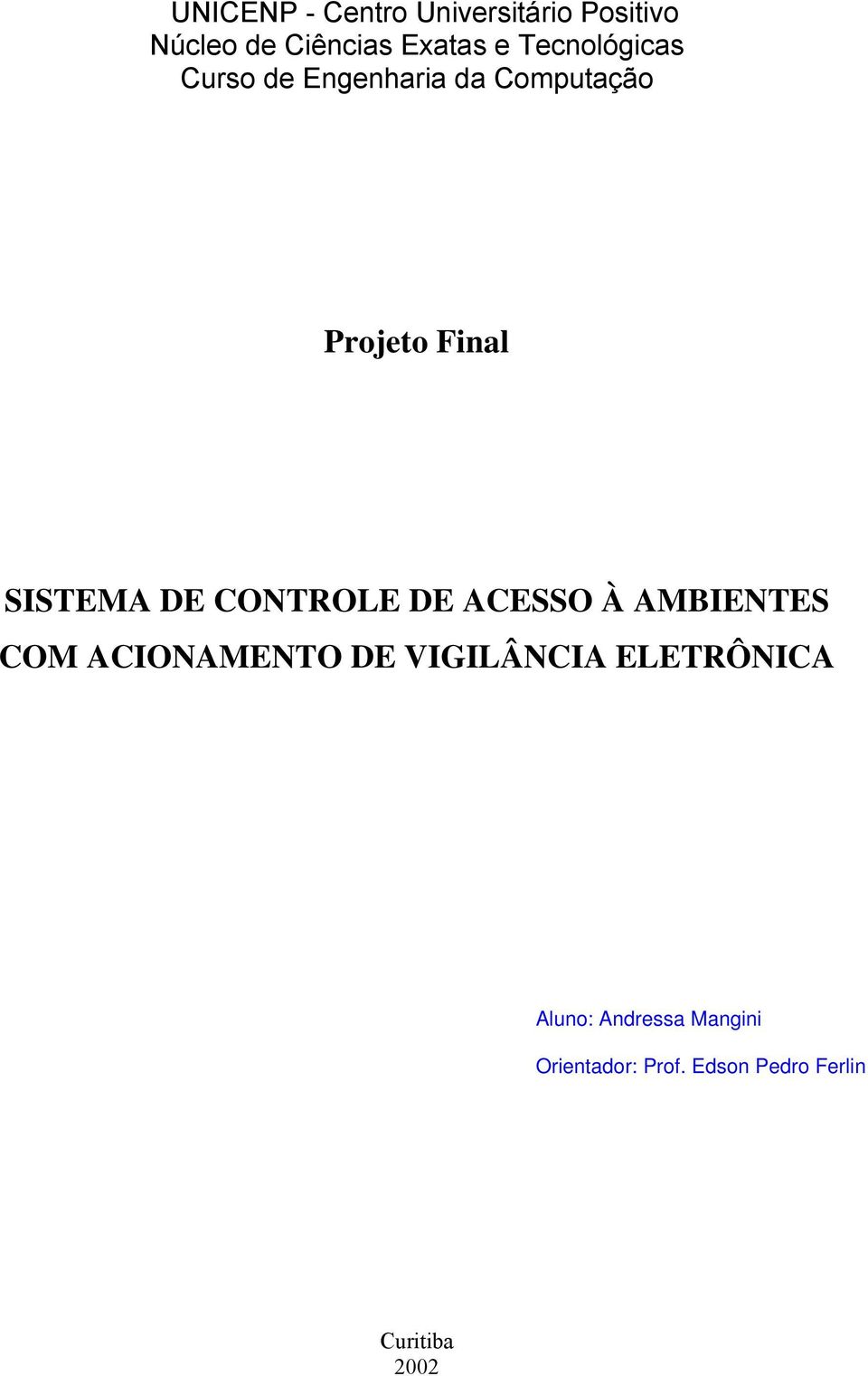 UNICENP - Centro Universitário Positivo
Núcleo de Ciências Exatas e Tecnológicas
Curso de Engenharia da Computação

Projeto Final

SISTEMA DE CONTROLE DE ACESSO À AMBIENTES COM ACIONAMENTO DE VIGILÂNCIA ELETRÔNICA

Aluno: Andressa Mangini

Orientador: Prof. Edson Pedro Ferlin

Curitiba
2002